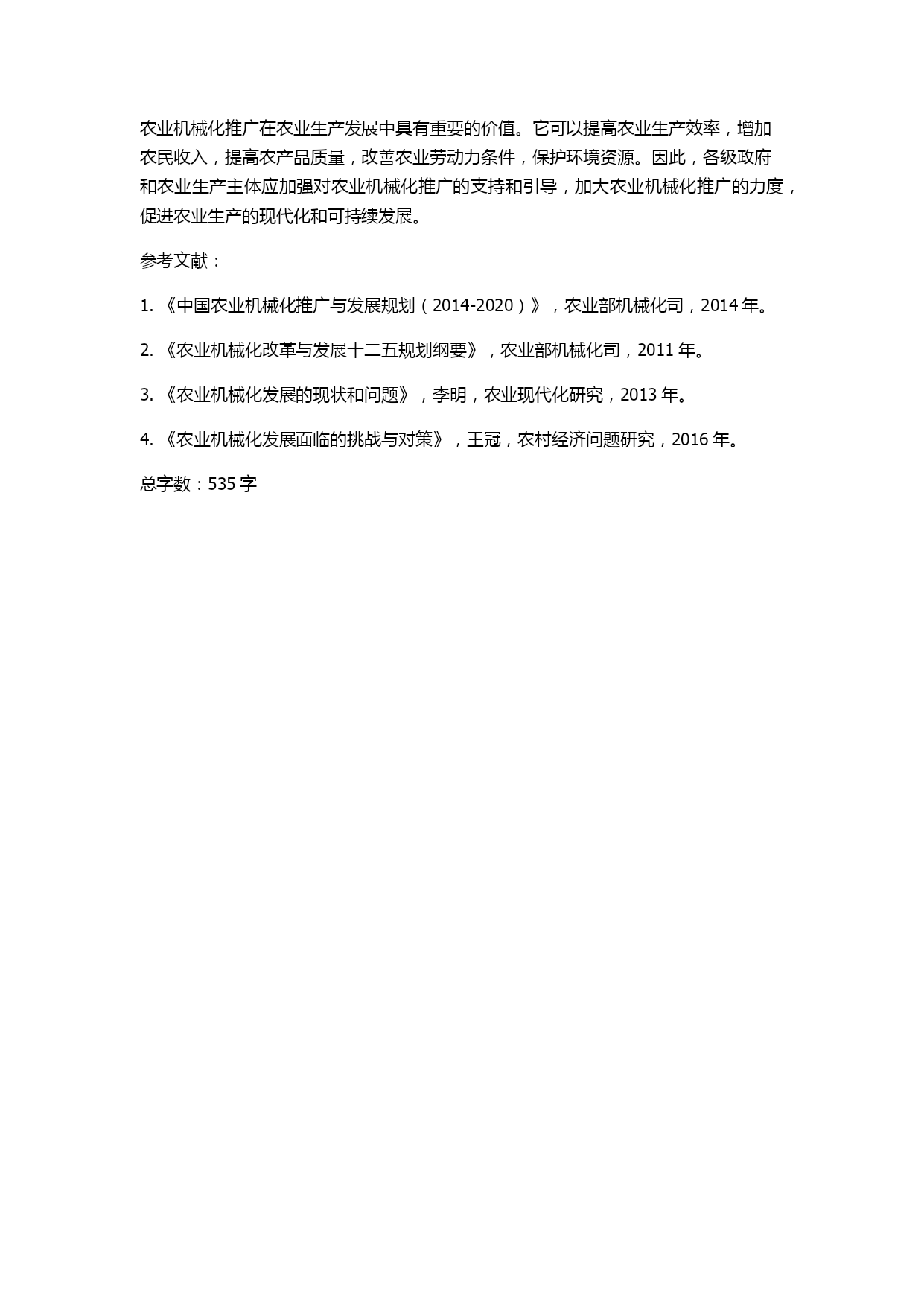 农业机械化推广在农业生产发展中具有重要的价值。它可以提高农业生产效率，增加农民收入，提高农产品质量，改善农业劳动力条件，保护环境资源。因此，各级政府和农业生产主体应加强对农业机械化推广的支持和引导，加大农业机械化推广的力度，促进农业生产的现代化和可持续发展。

参考文献：

1. 《中国农业机械化推广与发展规划（2014-2020）》，农业部机械化司，2014 年。

2. 《农业机械化改革与发展十二五规划纲要》，农业部机械化司，2011 年。

3. 《农业机械化发展的现状和问题》，李明，农业现代化研究，2013 年。

4. 《农业机械化发展面临的挑战与对策》，王冠，农村经济问题研究，2016 年。

总字数：535 字